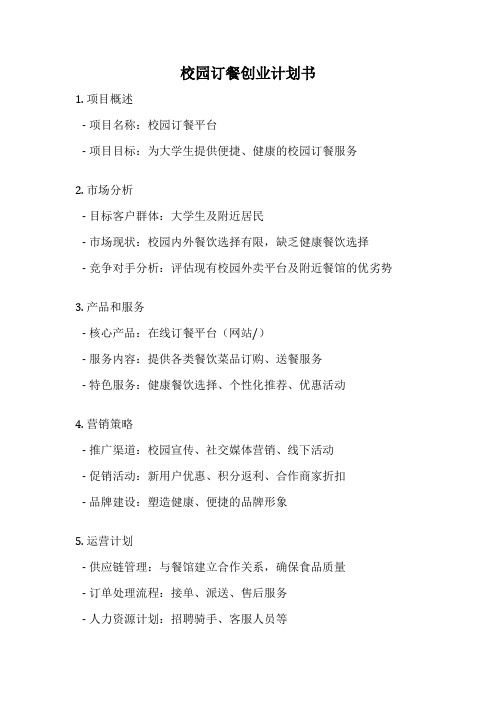 校园订餐创业计划书

1. 项目概述

- 项目名称：校园订餐平台

- 项目目标：为大学生提供便捷、健康的校园订餐服务

2. 市场分析

- 目标客户群体：大学生及附近居民

- 市场现状：校园内外餐饮选择有限，缺乏健康餐饮选择

- 竞争对手分析：评估现有校园外卖平台及附近餐馆的优劣势

3. 产品和服务

- 核心产品：在线订餐平台（网站/）

- 服务内容：提供各类餐饮菜品订购、送餐服务

- 特色服务：健康餐饮选择、个性化推荐、优惠活动

4. 营销策略

- 推广渠道：校园宣传、社交媒体营销、线下活动

- 促销活动：新用户优惠、积分返利、合作商家折扣

- 品牌建设：塑造健康、便捷的品牌形象

5. 运营计划

- 供应链管理：与餐馆建立合作关系，确保食品质量

- 订单处理流程：接单、派送、售后服务

- 人力资源计划：招聘骑手、客服人员等